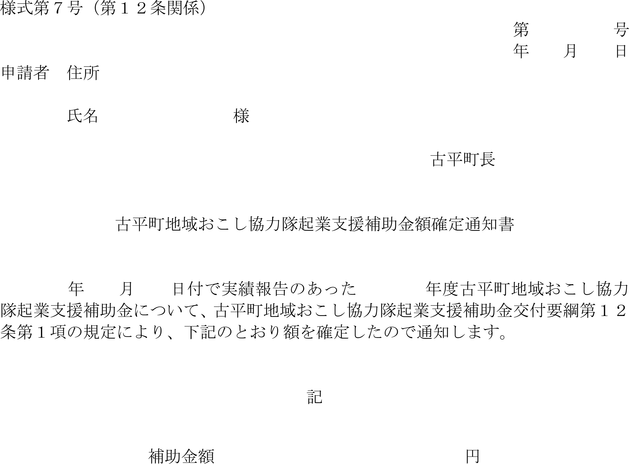 様式第７号（第１２条関係）

第　　　　号
年　　月　　日

申請者　住所

氏名　　　　　　　様

古平町長

古平町地域おこし協力隊起業支援補助金額確定通知書

年　　月　　日付で実績報告のあった　　　　年度古平町地域おこし協力隊起業支援補助金について、古平町地域おこし協力隊起業支援補助金交付要綱第１２条第１項の規定により、下記のとおり額を確定したので通知します。

記

補助金額　　　　　　　　　　　円